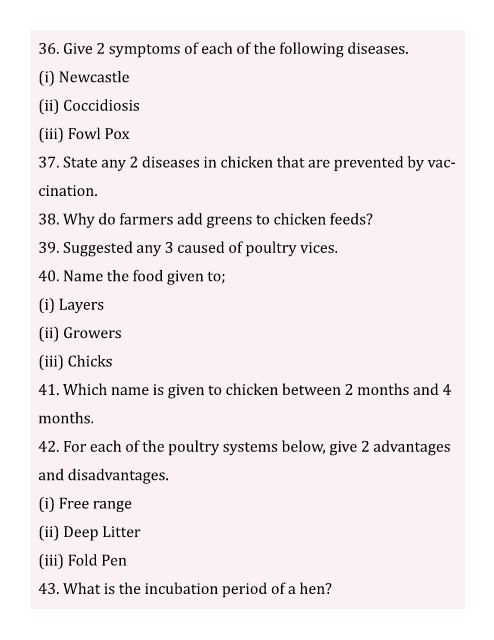 36. Give 2 symptoms of each of the following diseases.
(i) Newcastle
(ii) Coccidiosis
(iii) Fowl Pox
37. State any 2 diseases in chicken that are prevented by vaccination.
38. Why do farmers add greens to chicken feeds?
39. Suggested any 3 caused of poultry vices.
40. Name the food given to;
(i) Layers
(ii) Growers
(iii) Chicks
41. Which name is given to chicken between 2 months and 4 months.
42. For each of the poultry systems below, give 2 advantages and disadvantages.
(i) Free range
(ii) Deep Litter
(iii) Fold Pen
43. What is the incubation period of a hen?